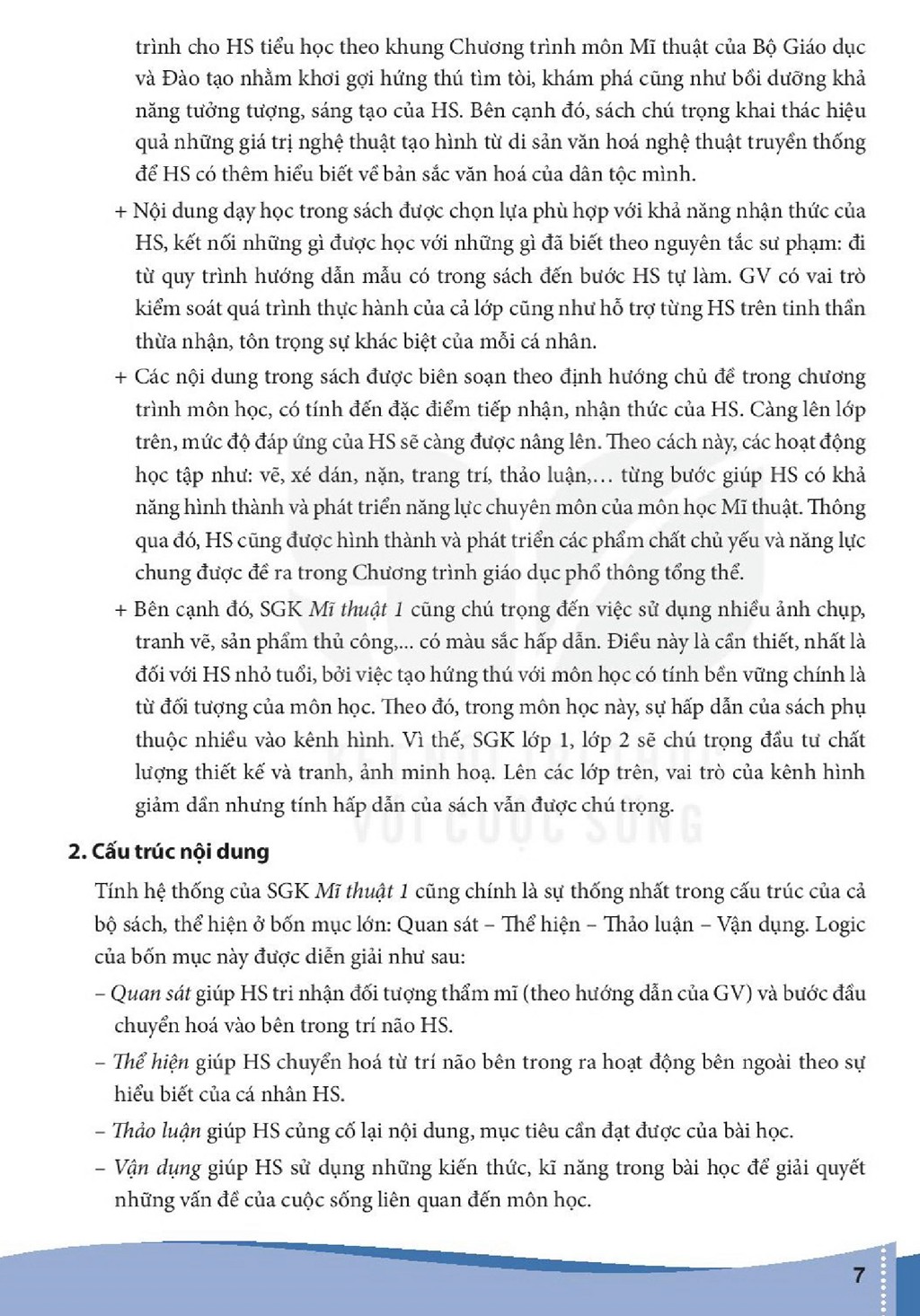 trình cho HS tiểu học theo khung Chương trình môn Mĩ thuật của Bộ Giáo dục và Đào tạo nhằm khơi gợi hứng thú tìm tòi, khám phá cũng như bồi dưỡng khả năng tưởng tượng, sáng tạo của HS. Bên cạnh đó, sách chú trọng khai thác hiệu quả những giá trị nghệ thuật tạo hình từ di sản văn hoá nghệ thuật truyền thống để HS có thêm hiểu biết về bản sắc văn hoá của dân tộc mình.

+ Nội dung dạy học trong sách được chọn lựa phù hợp với khả năng nhận thức của HS, kết nối những gì được học với những gì đã biết theo nguyên tắc sư phạm: đi từ quy trình hướng dẫn mẫu có trong sách đến bước HS tự làm. GV có vai trò kiểm soát quá trình thực hành của cả lớp cũng như hỗ trợ từng HS trên tinh thần thừa nhận, tôn trọng sự khác biệt của mỗi cá nhân.

+ Các nội dung trong sách được biên soạn theo định hướng chủ đề trong chương trình môn học, có tính đến đặc điểm tiếp nhận, nhận thức của HS. Càng lên lớp trên, mức độ đáp ứng của HS sẽ càng được nâng lên. Theo cách này, các hoạt động học tập như: vẽ, xé dán, nặn, trang trí, thảo luận,... từng bước giúp HS có khả năng hình thành và phát triển năng lực chuyên môn của môn học Mĩ thuật. Thông qua đó, HS cũng được hình thành và phát triển các phẩm chất chủ yếu và năng lực chung được đề ra trong Chương trình giáo dục phổ thông tổng thể.

+ Bên cạnh đó, SGK Mĩ thuật 1 cũng chú trọng đến việc sử dụng nhiều ảnh chụp, tranh vẽ, sản phẩm thủ công,... có màu sắc hấp dẫn. Điều này là cần thiết, nhất là đối với HS nhỏ tuổi, bởi việc tạo hứng thú với môn học có tính bền vững chính là từ đối tượng của môn học. Theo đó, trong môn học này, sự hấp dẫn của sách phụ thuộc nhiều vào kênh hình. Vì thế, SGK lớp 1, lớp 2 sẽ chú trọng đầu tư chất lượng thiết kế và tranh, ảnh minh hoạ. Lên các lớp trên, vai trò của kênh hình giảm dần nhưng tính hấp dẫn của sách vẫn được chú trọng.

2. Cấu trúc nội dung

Tính hệ thống của SGK Mĩ thuật 1 cũng chính là sự thống nhất trong cấu trúc của cả bộ sách, thể hiện ở bốn mục lớn: Quan sát – Thể hiện – Thảo luận – Vận dụng. Logic của bốn mục này được diễn giải như sau:

– Quan sát giúp HS tri nhận đối tượng thẩm mĩ (theo hướng dẫn của GV) và bước đầu chuyển hoá vào bên trong trí não HS.

– Thể hiện giúp HS chuyển hoá từ trí não bên trong ra hoạt động bên ngoài theo sự hiểu biết của cá nhân HS.

– Thảo luận giúp HS củng cố lại nội dung, mục tiêu cần đạt được của bài học.

– Vận dụng giúp HS sử dụng những kiến thức, kĩ năng trong bài học để giải quyết những vấn đề của cuộc sống liên quan đến môn học.

7

VỚI CUỘC SỐNG